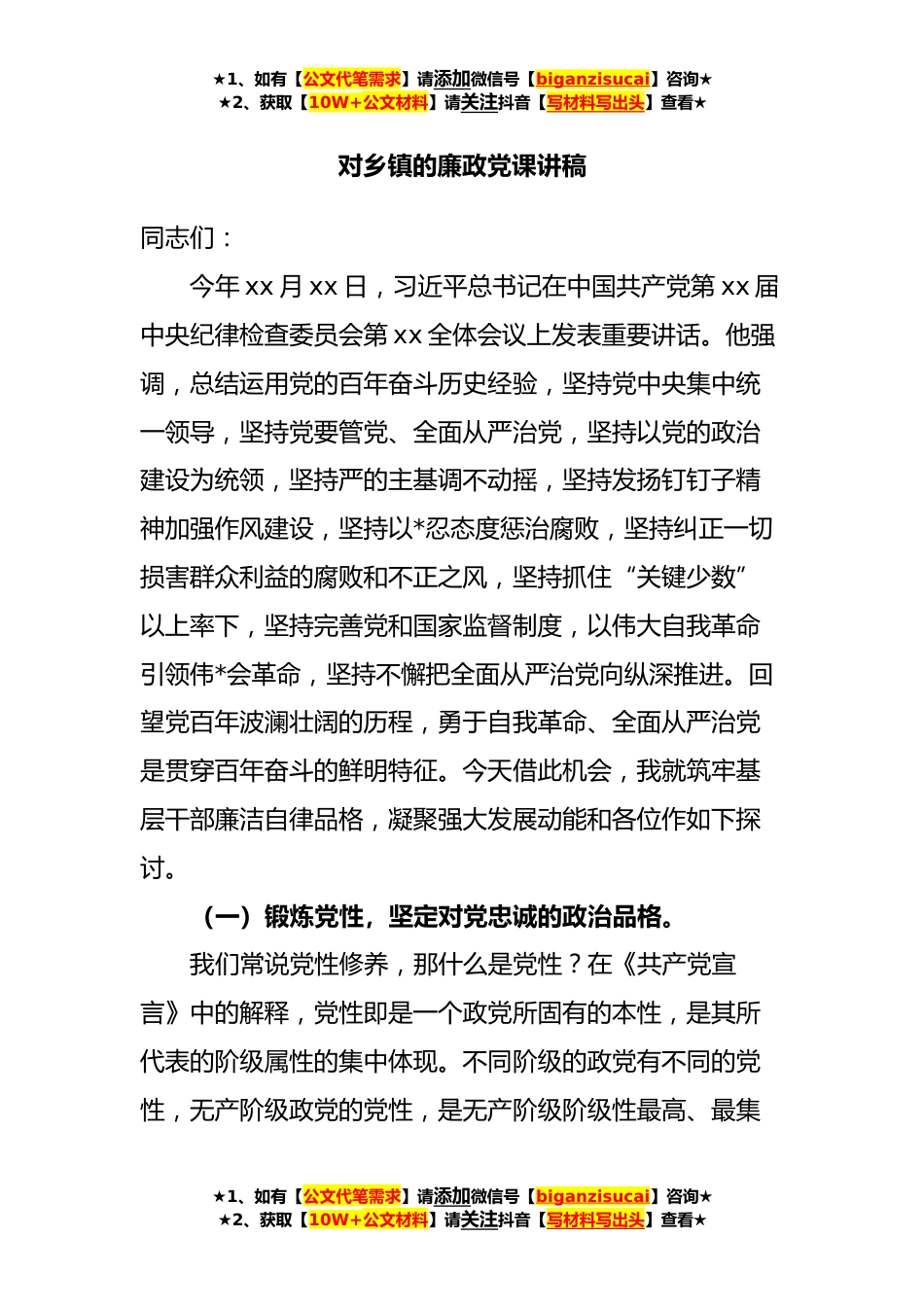 ★1、如有【公文代笔需求】请添加微信号【biganzisucai】咨询★
★2、获取【10W+公文材料】请关注抖音【写材料写出头】查看★

对乡镇的廉政党课讲稿

同志们：

今年xx月xx日，习近平总书记在中国共产党第xx届中央纪律检查委员会第xx全体会议上发表重要讲话。他强调，总结运用党的百年奋斗历史经验，坚持党中央集中统一领导，坚持党要管党、全面从严治党，坚持以党的政治建设为统领，坚持严的主基调不动摇，坚持发扬钉钉子精神加强作风建设，坚持以*忍态度惩治腐败，坚持纠正一切损害群众利益的腐败和不正之风，坚持抓住“关键少数”以上率下，坚持完善党和国家监督制度，以伟大自我革命引领伟*会革命，坚持不懈把全面从严治党向纵深推进。回望党百年波澜壮阔的历程，勇于自我革命、全面从严治党是贯穿百年奋斗的鲜明特征。今天借此机会，我就筑牢基层干部廉洁自律品格，凝聚强大发展动能和各位作如下探讨。

（一）锻炼党性，坚定对党忠诚的政治品格。

我们常说党性修养，那什么是党性？在《共产党宣言》中的解释，党性即是一个政党所固有的本性，是其所代表的阶级属性的集中体现。不同阶级的政党有不同的党性，无产阶级政党的党性，是无产阶级阶级性最高、最集

★1、如有【公文代笔需求】请添加微信号【biganzisucai】咨询★
★2、获取【10W+公文材料】请关注抖音【写材料写出头】查看★